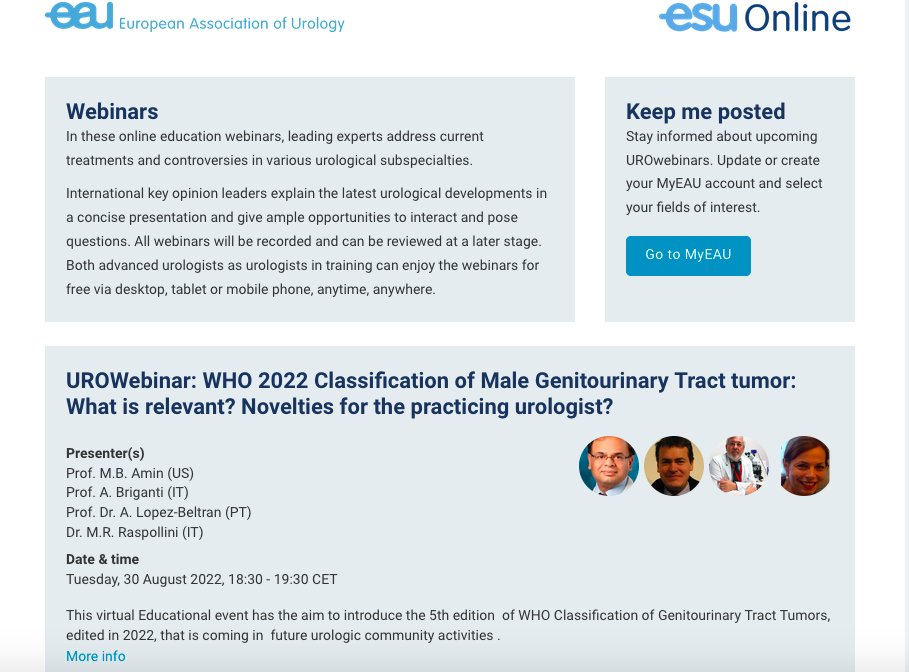 eau European Association of Urology

esu Online

Webinars
In these online education webinars, leading experts address current treatments and controversies in various urological subspecialties.

International key opinion leaders explain the latest urological developments in a concise presentation and give ample opportunities to interact and pose questions. All webinars will be recorded and can be reviewed at a later stage. Both advanced urologists as urologists in training can enjoy the webinars for free via desktop, tablet or mobile phone, anytime, anywhere.

Keep me posted
Stay informed about upcoming UROwebinars. Update or create your MyEAU account and select your fields of interest.

Go to MyEAU

UROWebinar: WHO 2022 Classification of Male Genitourinary Tract tumor: What is relevant? Novelties for the practicing urologist?

Presenter(s)
Prof. M.B. Amin (US)
Prof. A. Briganti (IT)
Prof. Dr. A. Lopez-Beltran (PT)
Dr. M.R. Raspollini (IT)

Date & time
Tuesday, 30 August 2022, 18:30 - 19:30 CET

This virtual Educational event has the aim to introduce the 5th edition of WHO Classification of Genitourinary Tract Tumors, edited in 2022, that is coming in future urologic community activities .
More info